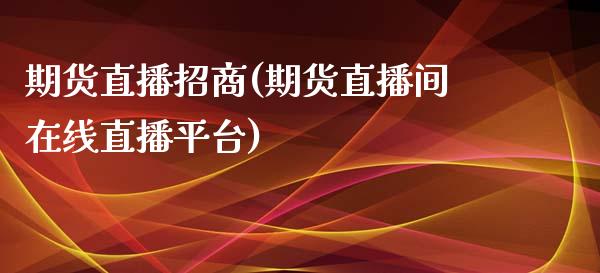 期货直播招商(期货直播间在线直播平台)